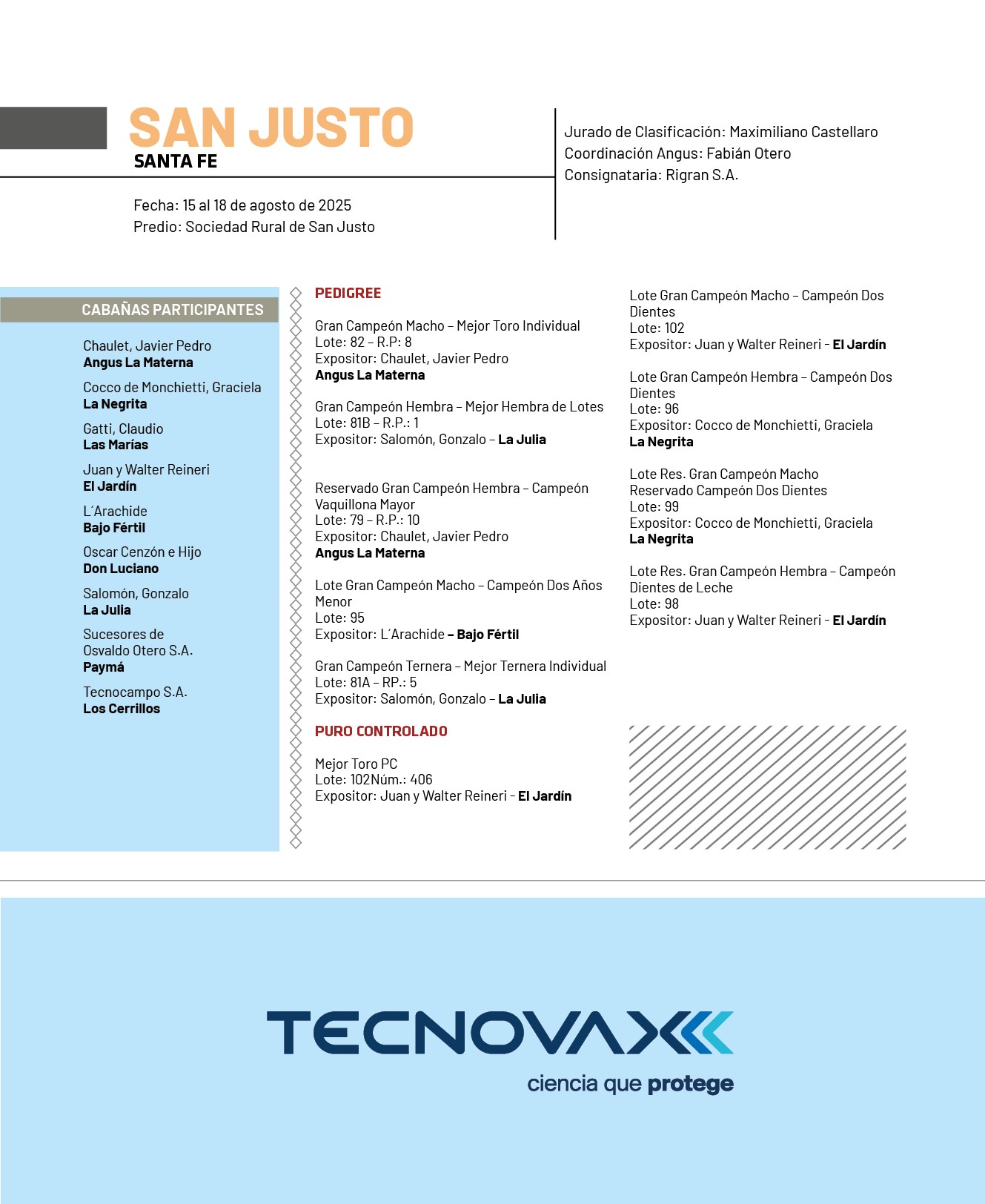 SAN JUSTO
SANTA FE

Fecha: 15 al 18 de agosto de 2025
Predio: Sociedad Rural de San Justo

Jurado de Clasificación: Maximiliano Castellaro
Coordinación Angus: Fabián Otero
Consignataria: Rigran S.A.

CABAÑAS PARTICIPANTES

Chaulet, Javier Pedro
Angus La Materna

Cocco de Monchietti, Graciela
La Negrita

Gatti, Claudio
Las Marías

Juan y Walter Reineri
El Jardín

L´Arachide
Bajo Fértil

Oscar Cenzón e Hijo
Don Luciano

Salomón, Gonzalo
La Julia

Sucesores de
Osvaldo Otero S.A.
Paymá

Tecnocampo S.A.
Los Cerrillos

PEDIGREE

Gran Campeón Macho – Mejor Toro Individual
Lote: 82 – R.P: 8
Expositor: Chaulet, Javier Pedro
Angus La Materna

Gran Campeón Hembra – Mejor Hembra de Lotes
Lote: 81B – R.P.: 1
Expositor: Salomón, Gonzalo – La Julia

Reservado Gran Campeón Hembra – Campeón Vaquillona Mayor
Lote: 79 – R.P.: 10
Expositor: Chaulet, Javier Pedro
Angus La Materna

Lote Gran Campeón Macho – Campeón Dos Años Menor
Lote: 95
Expositor: L´Arachide – Bajo Fértil

Gran Campeón Ternera – Mejor Ternera Individual
Lote: 81A – RP.: 5
Expositor: Salomón, Gonzalo – La Julia

PURO CONTROLADO

Mejor Toro PC
Lote: 102Núm.: 406
Expositor: Juan y Walter Reineri - El Jardín

Lote Gran Campeón Macho – Campeón Dos Dientes
Lote: 102
Expositor: Juan y Walter Reineri - El Jardín

Lote Gran Campeón Hembra – Campeón Dos Dientes
Lote: 96
Expositor: Cocco de Monchietti, Graciela
La Negrita

Lote Res. Gran Campeón Macho
Reservado Campeón Dos Dientes
Lote: 99
Expositor: Cocco de Monchietti, Graciela
La Negrita

Lote Res. Gran Campeón Hembra – Campeón Dientes de Leche
Lote: 98
Expositor: Juan y Walter Reineri - El Jardín

TECNOVAX
ciencia que protege